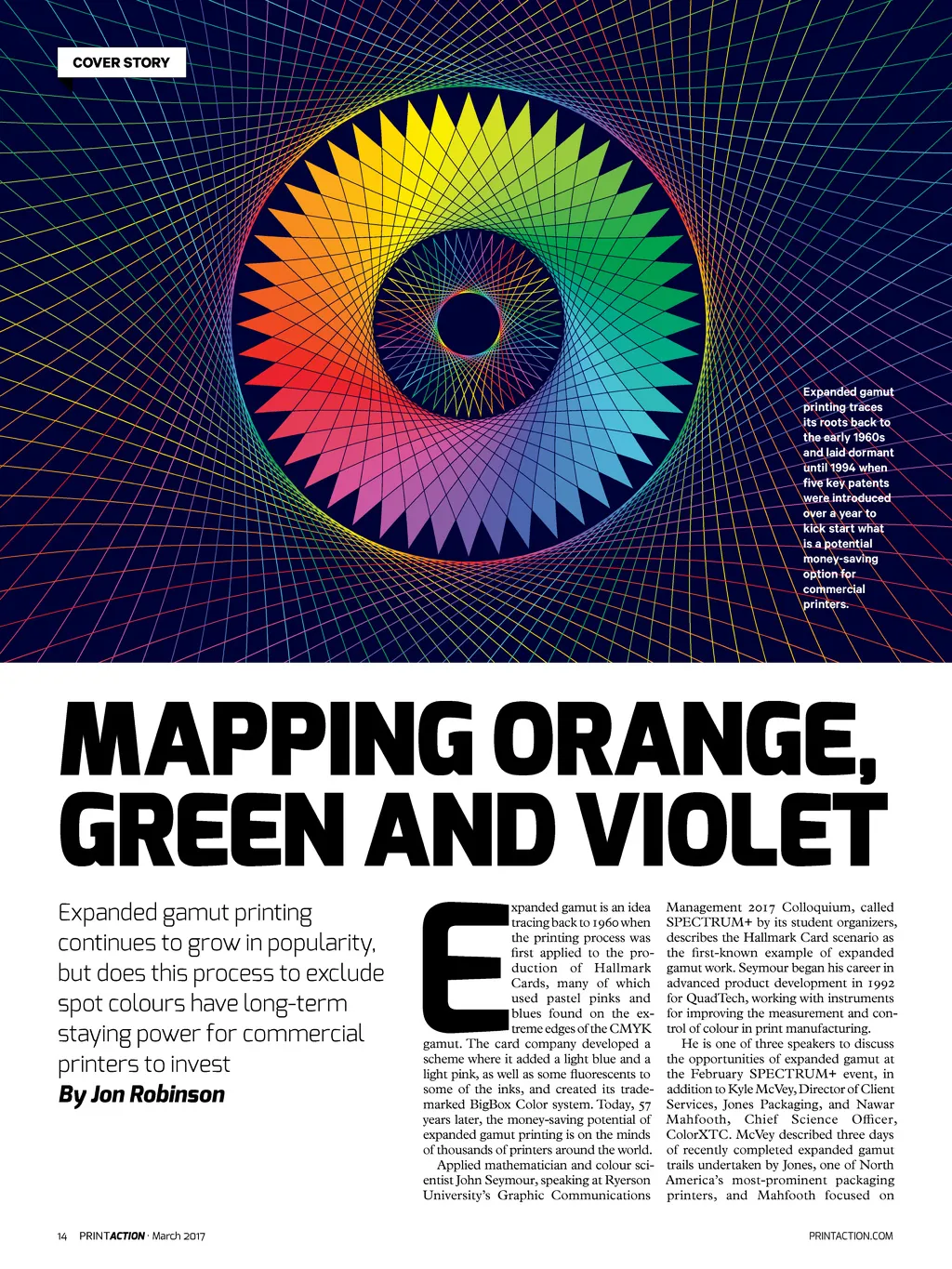 COVER STORY

Expanded gamut printing traces its roots back to the early 1960s and laid dormant until 1994 when five key patents were introduced over a year to kick start what is a potential money-saving option for commercial printers.

MAPPING ORANGE, GREEN AND VIOLET

Expanded gamut printing continues to grow in popularity, but does this process to exclude spot colours have long-term staying power for commercial printers to invest

By Jon Robinson

Expanded gamut is an idea tracing back to 1960 when the printing process was first applied to the production of Hallmark Cards, many of which used pastel pinks and blues found on the extreme edges of the CMYK gamut. The card company developed a scheme where it added a light blue and a light pink, as well as some fluorescents to some of the inks, and created its trademarked BigBox Color system. Today, 57 years later, the money-saving potential of expanded gamut printing is on the minds of thousands of printers around the world.

Applied mathematician and colour scientist John Seymour, speaking at Ryerson University's Graphic Communications Management 2017 Colloquium, called SPECTRUM+ by its student organizers, describes the Hallmark Card scenario as the first-known example of expanded gamut work. Seymour began his career in advanced product development in 1992 for QuadTech, working with instruments for improving the measurement and control of colour in print manufacturing.

He is one of three speakers to discuss the opportunities of expanded gamut at the February SPECTRUM+ event, in addition to Kyle McVey, Director of Client Services, Jones Packaging, and Nawar Mahfooth, Chief Science Officer, ColorXTC. McVey described three days of recently completed expanded gamut trails undertaken by Jones, one of North America's most-prominent packaging printers, and Mahfooth focused on

14 PRINTACTION · March 2017

PRINTACTION.COM